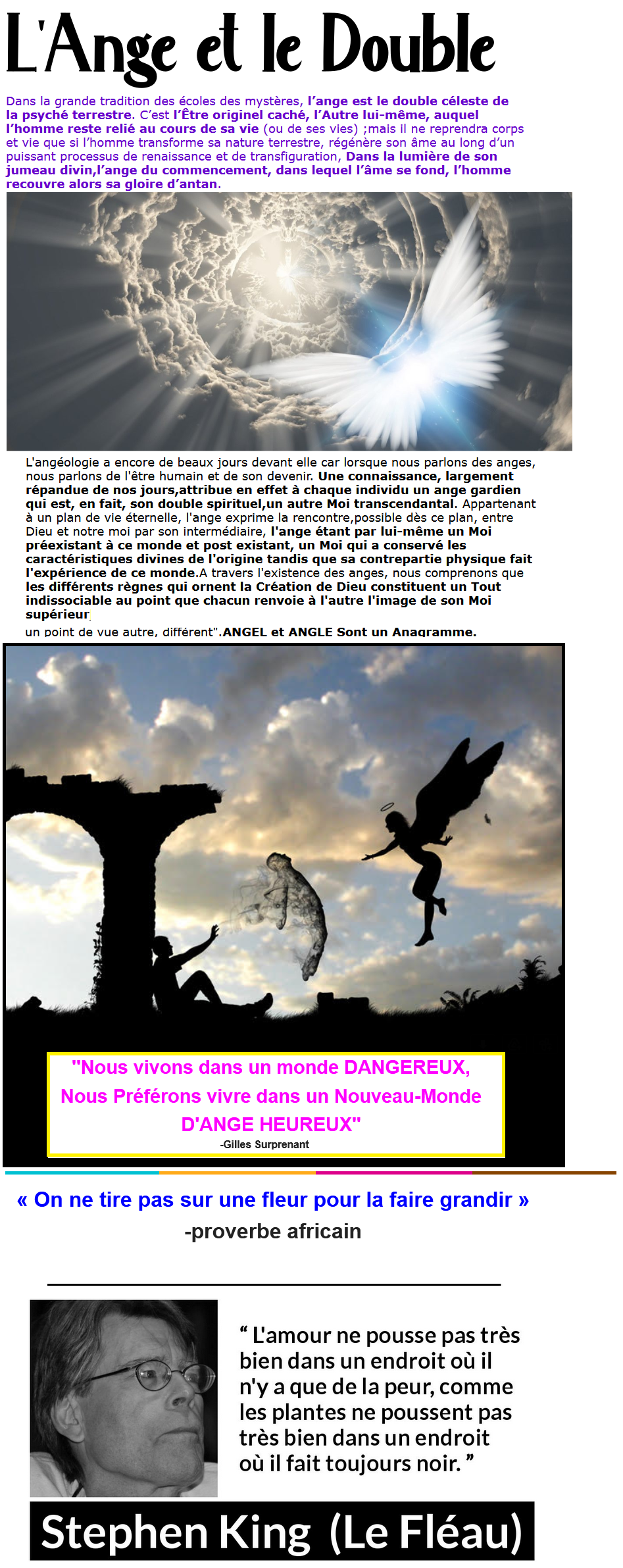 L'Ange et le Double

Dans la grande tradition des écoles des mystères, l'ange est le double céleste de la psyché terrestre. C'est l'Être originel caché, l'Autre lui-même, auquel l'homme reste relié au cours de sa vie (ou de ses vies) ;mais il ne reprendra corps et vie que si l'homme transforme sa nature terrestre, régénère son âme au long d'un puissant processus de renaissance et de transfiguration, Dans la lumière de son jumeau divin,l'ange du commencement, dans lequel l'âme se fond, l'homme recouvre alors sa gloire d'antan.

L'angéologie a encore de beaux jours devant elle car lorsque nous parlons des anges, nous parlons de l'être humain et de son devenir. Une connaissance, largement répandue de nos jours,attribue en effet à chaque individu un ange gardien qui est, en fait, son double spirituel,un autre Moi transcendantal. Appartenant à un plan de vie éternelle, l'ange exprime la rencontre,possible dès ce plan, entre Dieu et notre moi par son intermédiaire, l'ange étant par lui-même un Moi préexistant à ce monde et post existant, un Moi qui a conservé les caractéristiques divines de l'origine tandis que sa contrepartie physique fait l'expérience de ce monde.A travers l'existence des anges, nous comprenons que les différents règnes qui ornent la Création de Dieu constituent un Tout indissociable au point que chacun renvoie à l'autre l'image de son Moi supérieur.

un point de vue autre, différent".ANGEL et ANGLE Sont un Anagramme.

"Nous vivons dans un monde DANGEREUX, Nous Préférons vivre dans un Nouveau-Monde D'ANGE HEUREUX"
-Gilles Surprenant

« On ne tire pas sur une fleur pour la faire grandir »
-proverbe africain

“ L'amour ne pousse pas très bien dans un endroit où il n'y a que de la peur, comme les plantes ne poussent pas très bien dans un endroit où il fait toujours noir. ”

Stephen King (Le Fléau)